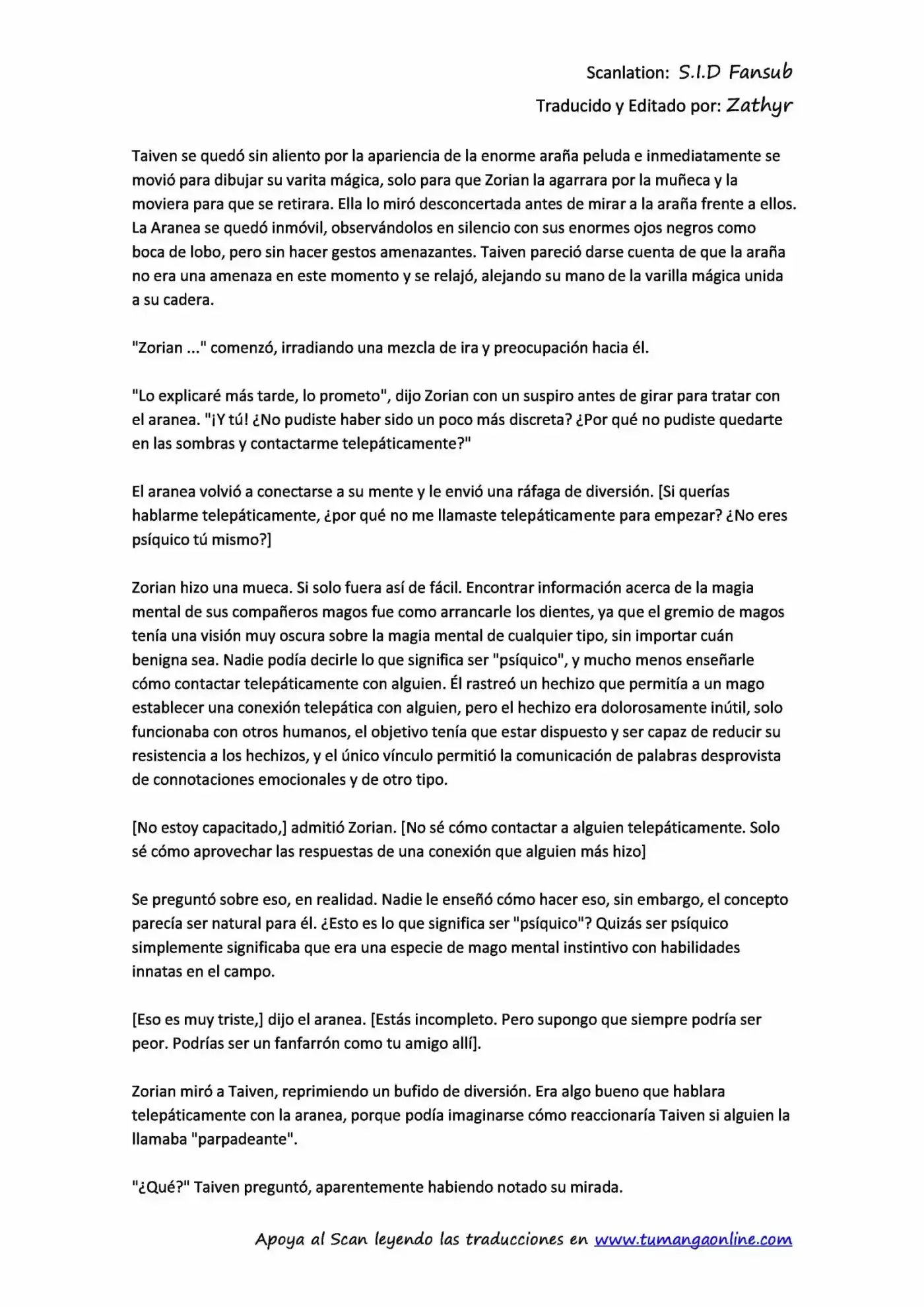 Scanlation: S.I.D Fansub
Traducido y Editado por: Zathyr

Taiven se quedó sin aliento por la apariencia de la enorme araña peluda e inmediatamente se movió para dibujar su varita mágica, solo para que Zorian la agarrara por la muñeca y la moviera para que se retirara. Ella lo miró desconcertada antes de mirar a la araña frente a ellos. La Aranea se quedó inmóvil, observándolos en silencio con sus enormes ojos negros como boca de lobo, pero sin hacer gestos amenazantes. Taiven pareció darse cuenta de que la araña no era una amenaza en este momento y se relajó, alejando su mano de la varilla mágica unida a su cadera.

"Zorian ..." comenzó, irradiando una mezcla de ira y preocupación hacia él.

"Lo explicaré más tarde, lo prometo", dijo Zorian con un suspiro antes de girar para tratar con el aranea. "¡Y tú! ¿No pudiste haber sido un poco más discreta? ¿Por qué no pudiste quedarte en las sombras y contactarme telepáticamente?"

El aranea volvió a conectarse a su mente y le envió una ráfaga de diversión. [Si querías hablarme telepáticamente, ¿por qué no me llamaste telepáticamente para empezar? ¿No eres psíquico tú mismo?]

Zorian hizo una mueca. Si solo fuera así de fácil. Encontrar información acerca de la magia mental de sus compañeros magos fue como arrancarle los dientes, ya que el gremio de magos tenía una visión muy oscura sobre la magia mental de cualquier tipo, sin importar cuán benigna sea. Nadie podía decirle lo que significa ser "psíquico", y mucho menos enseñarle cómo contactar telepáticamente con alguien. Él rastreó un hechizo que permitía a un mago establecer una conexión telepática con alguien, pero el hechizo era dolorosamente inútil, solo funcionaba con otros humanos, el objetivo tenía que estar dispuesto y ser capaz de reducir su resistencia a los hechizos, y el único vínculo permitió la comunicación de palabras desprovista de connotaciones emocionales y de otro tipo.

[No estoy capacitado,] admitió Zorian. [No sé cómo contactar a alguien telepáticamente. Solo sé cómo aprovechar las respuestas de una conexión que alguien más hizo]

Se preguntó sobre eso, en realidad. Nadie le enseñó cómo hacer eso, sin embargo, el concepto parecía ser natural para él. ¿Esto es lo que significa ser "psíquico"? Quizás ser psíquico simplemente significaba que era una especie de mago mental instintivo con habilidades innatas en el campo.

[Eso es muy triste,] dijo el aranea. [Estás incompleto. Pero supongo que siempre podría ser peor. Podrías ser un fanfarrón como tu amigo allí].

Zorian miró a Taiven, reprimiendo un bufido de diversión. Era algo bueno que hablara telepáticamente con la aranea, porque podía imaginarse cómo reaccionaría Taiven si alguien la llamaba "parpadeante".

"¿Qué?" Taiven preguntó, aparentemente habiendo notado su mirada.

Apoya al Scan leyendo las traducciones en www.tumangaonline.com